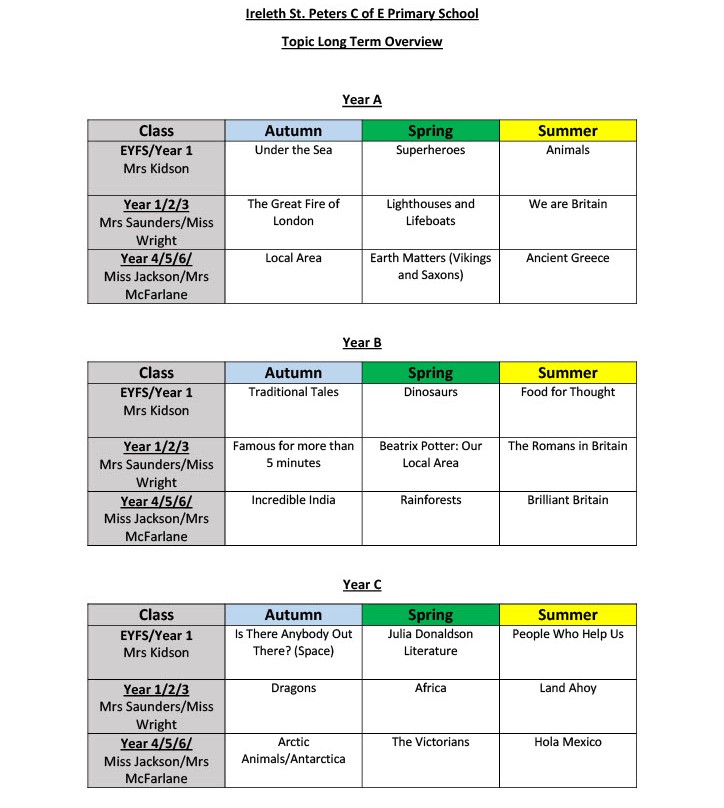 Ireleth St. Peters C of E Primary School

Topic Long Term Overview

Year A

| Class | Autumn | Spring | Summer |
|---|---|---|---|
| EYFS/Year 1 Mrs Kidson | Under the Sea | Superheroes | Animals |
| Year 1/2/3 Mrs Saunders/Miss Wright | The Great Fire of London | Lighthouses and Lifeboats | We are Britain |
| Year 4/5/6/ Miss Jackson/Mrs McFarlane | Local Area | Earth Matters (Vikings and Saxons) | Ancient Greece |

Year B

| Class | Autumn | Spring | Summer |
|---|---|---|---|
| EYFS/Year 1 Mrs Kidson | Traditional Tales | Dinosaurs | Food for Thought |
| Year 1/2/3 Mrs Saunders/Miss Wright | Famous for more than 5 minutes | Beatrix Potter: Our Local Area | The Romans in Britain |
| Year 4/5/6/ Miss Jackson/Mrs McFarlane | Incredible India | Rainforests | Brilliant Britain |

Year C

| Class | Autumn | Spring | Summer |
|---|---|---|---|
| EYFS/Year 1 Mrs Kidson | Is There Anybody Out There? (Space) | Julia Donaldson Literature | People Who Help Us |
| Year 1/2/3 Mrs Saunders/Miss Wright | Dragons | Africa | Land Ahoy |
| Year 4/5/6/ Miss Jackson/Mrs McFarlane | Arctic Animals/Antarctica | The Victorians | Hola Mexico |